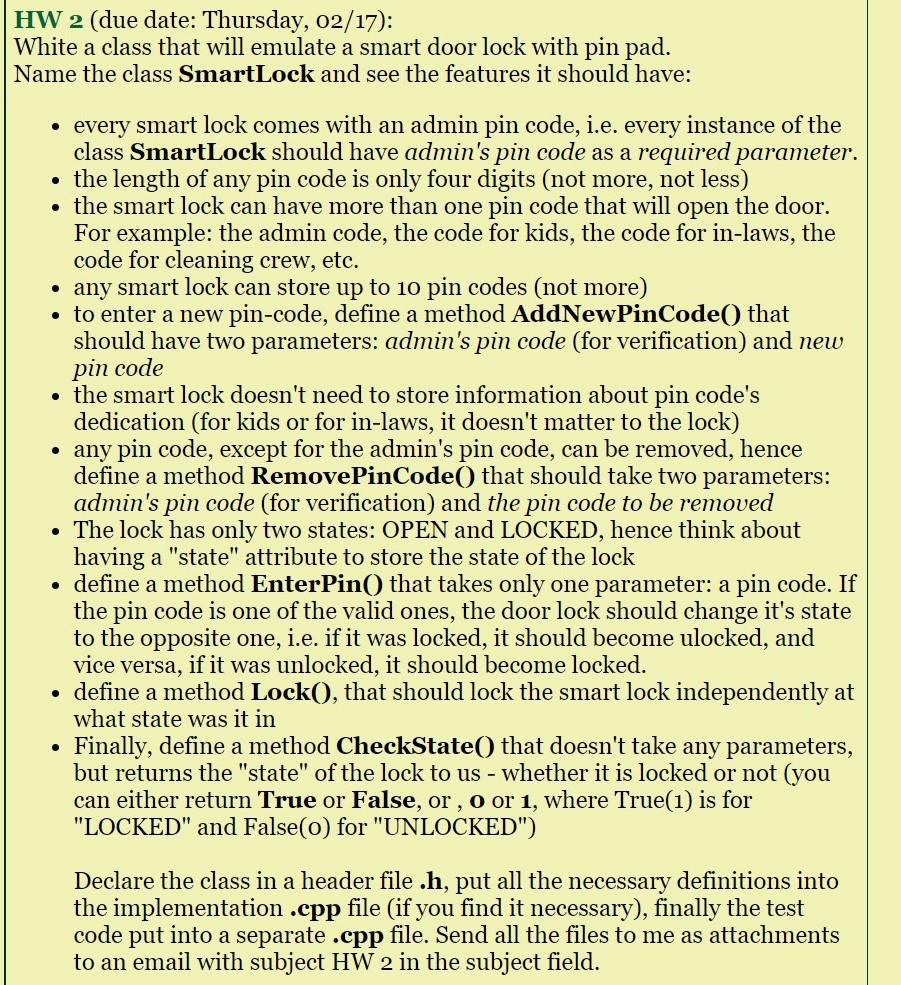 HW 2 (due date: Thursday, 02/17):
White a class that will emulate a smart door lock with pin pad.
Name the class SmartLock and see the features it should have:

- every smart lock comes with an admin pin code, i.e. every instance of the class SmartLock should have admin's pin code as a required parameter.
- the length of any pin code is only four digits (not more, not less)
- the smart lock can have more than one pin code that will open the door. For example: the admin code, the code for kids, the code for in-laws, the code for cleaning crew, etc.
- any smart lock can store up to 10 pin codes (not more)
- to enter a new pin-code, define a method AddNewPinCode() that should have two parameters: admin's pin code (for verification) and new pin code
- the smart lock doesn't need to store information about pin code's dedication (for kids or for in-laws, it doesn't matter to the lock)
- any pin code, except for the admin's pin code, can be removed, hence define a method RemovePinCode() that should take two parameters: admin's pin code (for verification) and the pin code to be removed
- The lock has only two states: OPEN and LOCKED, hence think about having a "state" attribute to store the state of the lock
- define a method EnterPin() that takes only one parameter: a pin code. If the pin code is one of the valid ones, the door lock should change it's state to the opposite one, i.e. if it was locked, it should become ulocked, and vice versa, if it was unlocked, it should become locked.
- define a method Lock(), that should lock the smart lock independently at what state was it in
- Finally, define a method CheckState() that doesn't take any parameters, but returns the "state" of the lock to us - whether it is locked or not (you can either return True or False, or , 0 or 1, where True(1) is for "LOCKED" and False(0) for "UNLOCKED")

Declare the class in a header file .h, put all the necessary definitions into the implementation .cpp file (if you find it necessary), finally the test code put into a separate .cpp file. Send all the files to me as attachments to an email with subject HW 2 in the subject field.